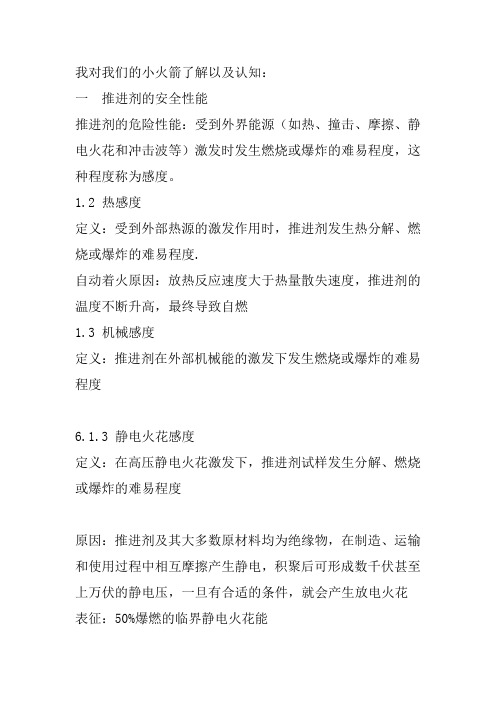 我对我们的小火箭了解以及认知：

一　推进剂的安全性能

推进剂的危险性能：受到外界能源（如热、撞击、摩擦、静电火花和冲击波等）激发时发生燃烧或爆炸的难易程度，这种程度称为感度。

1.2 热感度

定义：受到外部热源的激发作用时，推进剂发生热分解、燃烧或爆炸的难易程度.

自动着火原因：放热反应速度大于热量散失速度，推进剂的温度不断升高，最终导致自燃

1.3 机械感度

定义：推进剂在外部机械能的激发下发生燃烧或爆炸的难易程度

6.1.3 静电火花感度

定义：在高压静电火花激发下，推进剂试样发生分解、燃烧或爆炸的难易程度

原因：推进剂及其大多数原材料均为绝缘物，在制造、运输和使用过程中相互摩擦产生静电，积聚后可形成数千伏甚至上万伏的静电压，一旦有合适的条件，就会产生放电火花

表征：50%爆燃的临界静电火花能